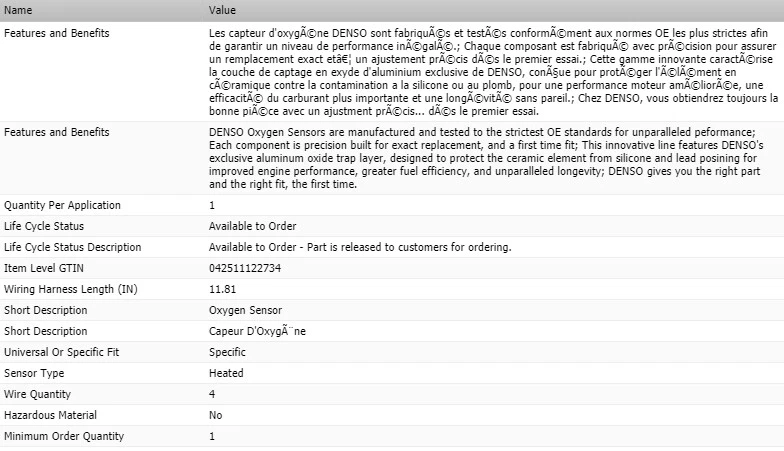 | Name | Value |
|---|---|
| Features and Benefits | Les capteur d'oxygÃ©ne DENSO sont fabriquÃ©s et testÃ©s conformÃ©ment aux normes OE les plus strictes afin de garantir un niveau de performance inÃ©galÃ©.; Chaque composant est fabriquÃ© avec prÃ©cision pour assurer un remplacement exact etâ€¦ un ajustement prÃ©cis dÃ©s le premier essai.; Cette gamme innovante caractÃ©rise la couche de captage en exyde d'aluminium exclusive de DENSO, conÃ§ue pour protÃ©ger l'Ã©lÃ©ment en cÃ©ramique contre la contamination a la silicone ou au plomb, pour une performance moteur amÃ©liorÃ©e, une efficacitÃ© du carburant plus importante et une longÃ©vitÃ© sans pareil.; Chez DENSO, vous obtiendrez toujours la bonne piÃ©ce avec un ajustment prÃ©cis... dÃ©s le premier essai. |
| Features and Benefits | DENSO Oxygen Sensors are manufactured and tested to the strictest OE standards for unparalleled peformance; Each component is precision built for exact replacement, and a first time fit; This innovative line features DENSO's exclusive aluminum oxide trap layer, designed to protect the ceramic element from silicone and lead posining for improved engine performance, greater fuel efficiency, and unparalleled longevity; DENSO gives you the right part and the right fit, the first time. |
| Quantity Per Application | 1 |
| Life Cycle Status | Available to Order |
| Life Cycle Status Description | Available to Order - Part is released to customers for ordering. |
| Item Level GTIN | 042511122734 |
| Wiring Harness Length (IN) | 11.81 |
| Short Description | Oxygen Sensor |
| Short Description | Capeur D'OxygÃ¨ne |
| Universal Or Specific Fit | Specific |
| Sensor Type | Heated |
| Wire Quantity | 4 |
| Hazardous Material | No |
| Minimum Order Quantity | 1 |